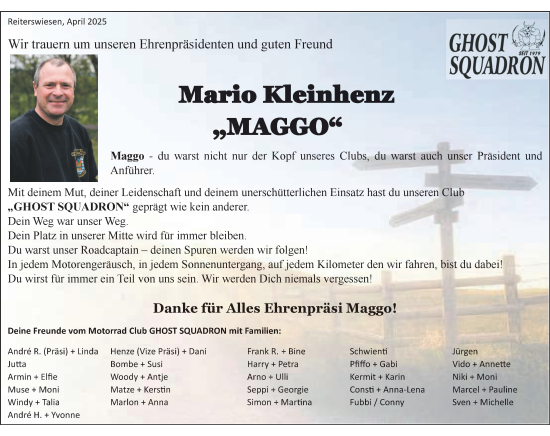 Reiterswiesen, April 2025

Wir trauern um unseren Ehrenpräsidenten und guten Freund

GHOST SQUADRON
SEIT 1979

Mario Kleinhenz
„MAGGO“

Maggo - du warst nicht nur der Kopf unseres Clubs, du warst auch unser Präsident und Anführer.

Mit deinem Mut, deiner Leidenschaft und deinem unerschütterlichen Einsatz hast du unseren Club „GHOST SQUADRON“ geprägt wie kein anderer.
Dein Weg war unser Weg.
Dein Platz in unserer Mitte wird für immer bleiben.
Du warst unser Roadcaptain – deinen Spuren werden wir folgen!
In jedem Motorengeräusch, in jedem Sonnenuntergang, auf jedem Kilometer den wir fahren, bist du dabei!
Du wirst für immer ein Teil von uns sein. Wir werden Dich niemals vergessen!

Danke für Alles Ehrenpräsi Maggo!

Deine Freunde vom Motorrad Club GHOST SQUADRON mit Familien:

André R. (Präsi) + Linda
Jutta
Armin + Elfie
Muse + Moni
Windy + Talia
André H. + Yvonne

Henze (Vize Präsi) + Dani
Bombe + Susi
Woody + Antje
Matze + Kerstin
Marlon + Anna

Frank R. + Bine
Harry + Petra
Arno + Ulli
Seppi + Georgie
Simon + Martina

Schwienti
Pfiffo + Gabi
Kermit + Karin
Consti + Anna-Lena
Fubbi / Conny

Jürgen
Vido + Annette
Niki + Moni
Marcel + Pauline
Sven + Michelle